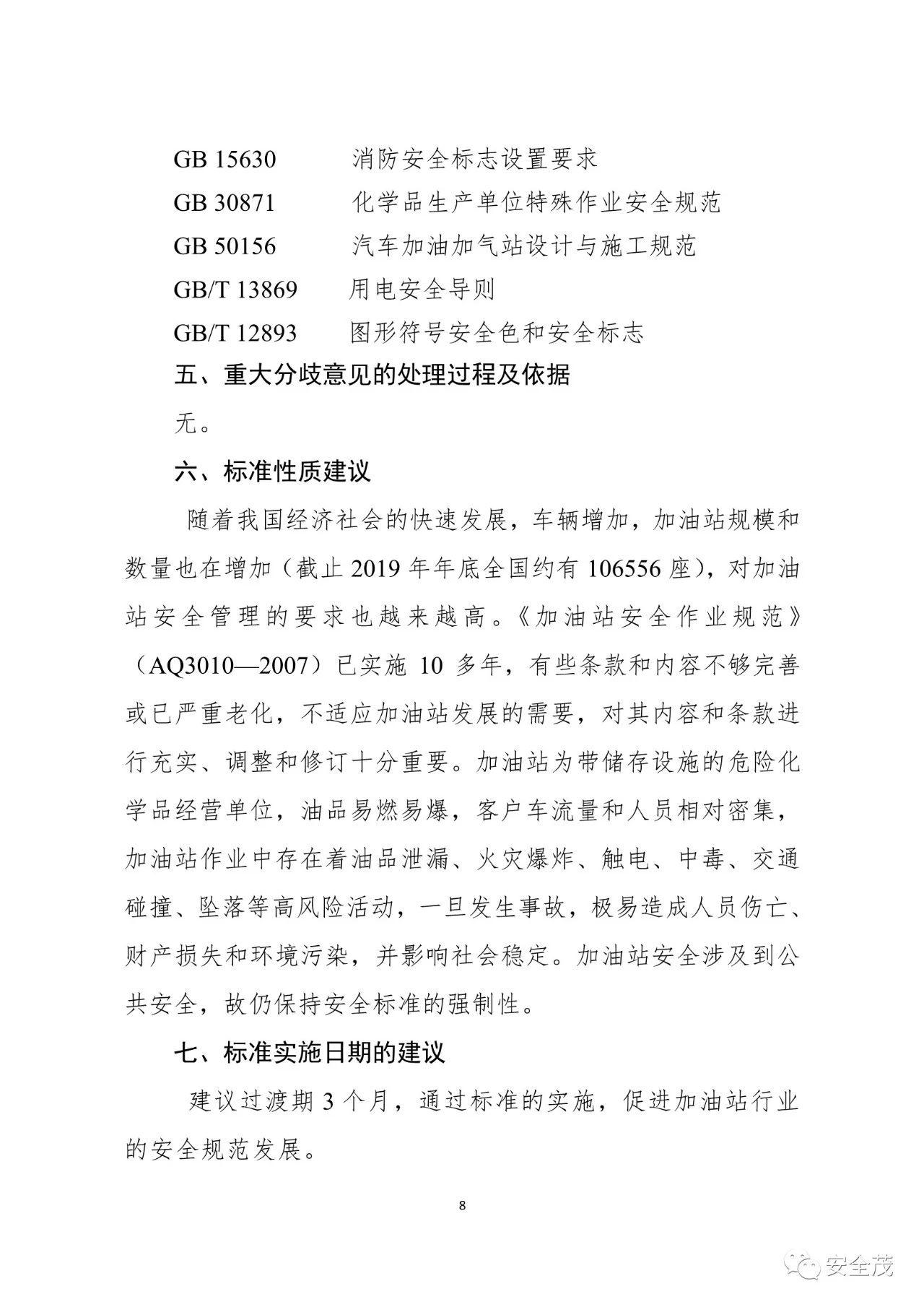 GB 15630　　消防安全标志设置要求
GB 30871　　化学品生产单位特殊作业安全规范
GB 50156　　汽车加油加气站设计与施工规范
GB/T 13869　用电安全导则
GB/T 12893　图形符号安全色和安全标志

五、重大分歧意见的处理过程及依据

无。

六、标准性质建议

随着我国经济社会的快速发展，车辆增加，加油站规模和数量也在增加（截止 2019 年年底全国约有 106556 座），对加油站安全管理的要求也越来越高。《加油站安全作业规范》（AQ3010—2007）已实施 10 多年，有些条款和内容不够完善或已严重老化，不适应加油站发展的需要，对其内容和条款进行充实、调整和修订十分重要。加油站为带储存设施的危险化学品经营单位，油品易燃易爆，客户车流量和人员相对密集，加油站作业中存在着油品泄漏、火灾爆炸、触电、中毒、交通碰撞、坠落等高风险活动，一旦发生事故，极易造成人员伤亡、财产损失和环境污染，并影响社会稳定。加油站安全涉及到公共安全，故仍保持安全标准的强制性。

七、标准实施日期的建议

建议过渡期 3 个月，通过标准的实施，促进加油站行业的安全规范发展。

8

安全茂